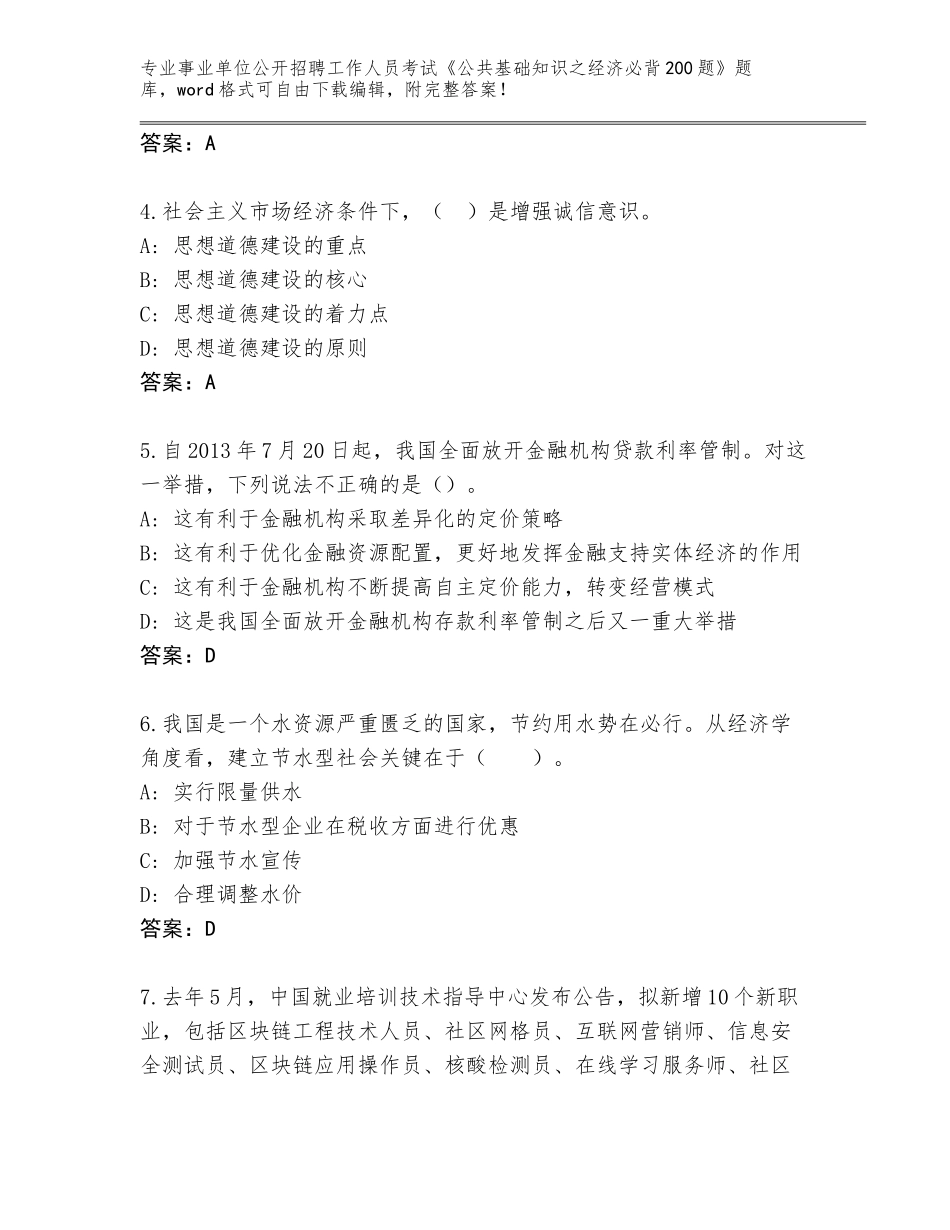 专业事业单位公开招聘工作人员考试《公共基础知识之经济必背200题》题库，word格式可自由下载编辑，附完整答案！

答案：A

4.社会主义市场经济条件下，（　）是增强诚信意识。
A：思想道德建设的重点
B：思想道德建设的核心
C：思想道德建设的着力点
D：思想道德建设的原则
答案：A

5.自2013年7月20日起，我国全面放开金融机构贷款利率管制。对这一举措，下列说法不正确的是（）。
A：这有利于金融机构采取差异化的定价策略
B：这有利于优化金融资源配置，更好地发挥金融支持实体经济的作用
C：这有利于金融机构不断提高自主定价能力，转变经营模式
D：这是我国全面放开金融机构存款利率管制之后又一重大举措
答案：D

6.我国是一个水资源严重匮乏的国家，节约用水势在必行。从经济学角度看，建立节水型社会关键在于（　　）。
A：实行限量供水
B：对于节水型企业在税收方面进行优惠
C：加强节水宣传
D：合理调整水价
答案：D

7.去年5月，中国就业培训技术指导中心发布公告，拟新增10个新职业，包括区块链工程技术人员、社区网格员、互联网营销师、信息安全测试员、区块链应用操作员、核酸检测员、在线学习服务师、社区